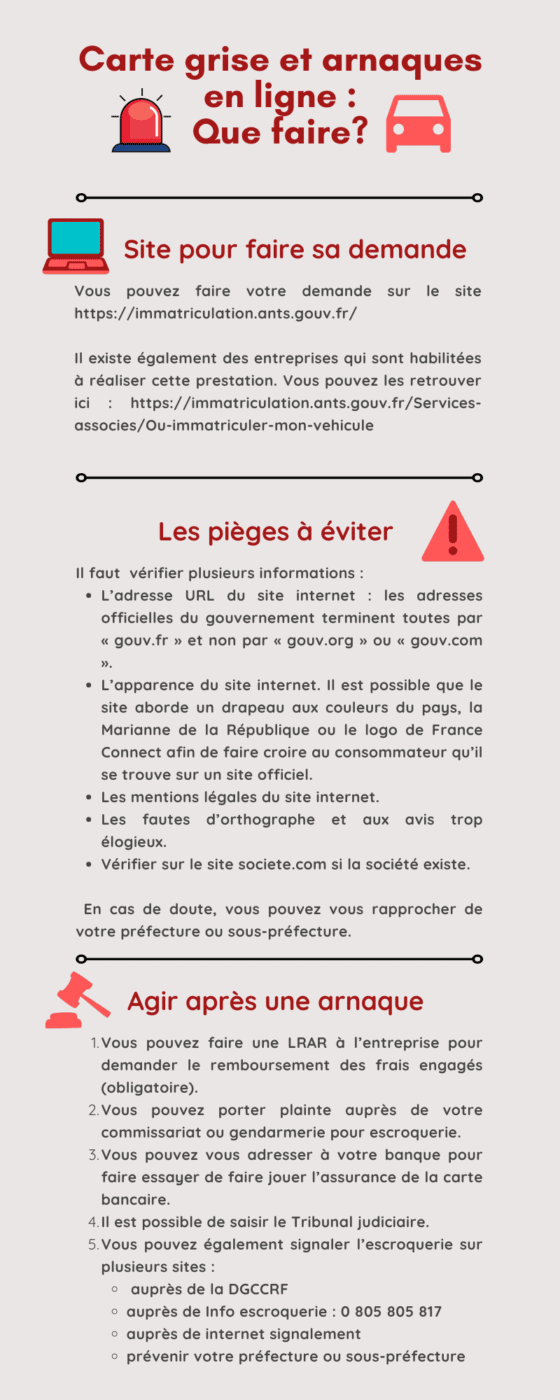 Carte grise et arnaques en ligne : Que faire?

Site pour faire sa demande

Vous pouvez faire votre demande sur le site https://immatriculation.ants.gouv.fr/

Il existe également des entreprises qui sont habilitées à réaliser cette prestation. Vous pouvez les retrouver ici : https://immatriculation.ants.gouv.fr/Services-associes/Ou-immatriculer-mon-vehicule

Les pièges à éviter

Il faut vérifier plusieurs informations :
- L'adresse URL du site internet : les adresses officielles du gouvernement terminent toutes par « gouv.fr » et non par « gouv.org » ou « gouv.com ».
- L'apparence du site internet. Il est possible que le site aborde un drapeau aux couleurs du pays, la Marianne de la République ou le logo de France Connect afin de faire croire au consommateur qu'il se trouve sur un site officiel.
- Les mentions légales du site internet.
- Les fautes d'orthographe et aux avis trop élogieux.
- Vérifier sur le site societe.com si la société existe.

En cas de doute, vous pouvez vous rapprocher de votre préfecture ou sous-préfecture.

Agir après une arnaque

1. Vous pouvez faire une LRAR à l'entreprise pour demander le remboursement des frais engagés (obligatoire).
2. Vous pouvez porter plainte auprès de votre commissariat ou gendarmerie pour escroquerie.
3. Vous pouvez vous adresser à votre banque pour faire essayer de faire jouer l'assurance de la carte bancaire.
4. Il est possible de saisir le Tribunal judiciaire.
5. Vous pouvez également signaler l'escroquerie sur plusieurs sites :
   - auprès de la DGCCRF
   - auprès de Info escroquerie : 0 805 805 817
   - auprès de internet signalement
   - prévenir votre préfecture ou sous-préfecture